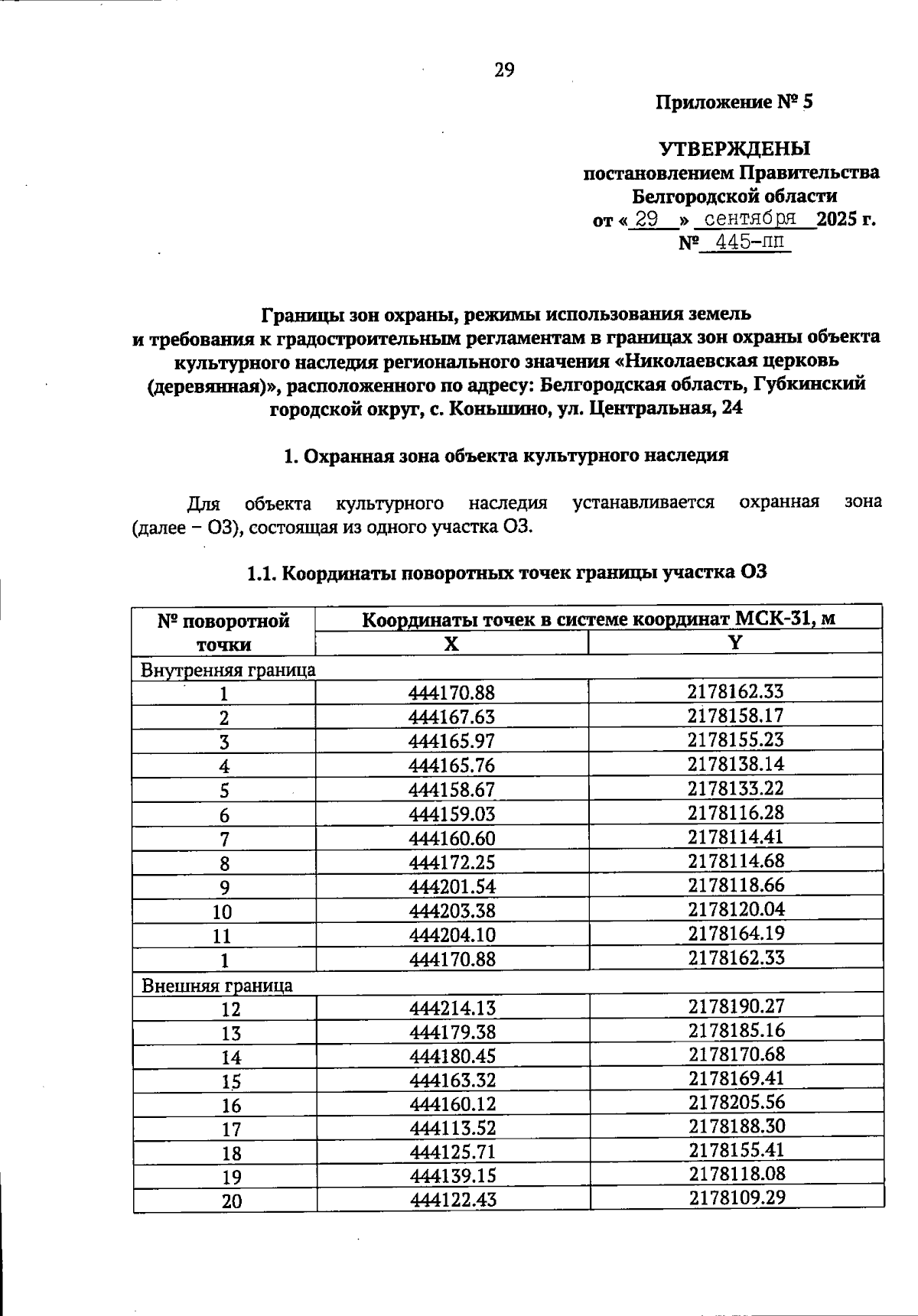 29

Приложение № 5

УТВЕРЖДЕНЫ
постановлением Правительства
Белгородской области
от « 29 » сентября 2025 г.
№ 445-пп

Границы зон охраны, режимы использования земель
и требования к градостроительным регламентам в границах зон охраны объекта культурного наследия регионального значения «Николаевская церковь (деревянная)», расположенного по адресу: Белгородская область, Губкинский городской округ, с. Коньшино, ул. Центральная, 24

1. Охранная зона объекта культурного наследия

Для объекта культурного наследия устанавливается охранная зона (далее – ОЗ), состоящая из одного участка ОЗ.

1.1. Координаты поворотных точек границы участка ОЗ

| № поворотной точки | Координаты точек в системе координат МСК-31, м | |
|---|---|---|
| | X | Y |
| Внутренняя граница | | |
| 1 | 444170.88 | 2178162.33 |
| 2 | 444167.63 | 2178158.17 |
| 3 | 444165.97 | 2178155.23 |
| 4 | 444165.76 | 2178138.14 |
| 5 | 444158.67 | 2178133.22 |
| 6 | 444159.03 | 2178116.28 |
| 7 | 444160.60 | 2178114.41 |
| 8 | 444172.25 | 2178114.68 |
| 9 | 444201.54 | 2178118.66 |
| 10 | 444203.38 | 2178120.04 |
| 11 | 444204.10 | 2178164.19 |
| 1 | 444170.88 | 2178162.33 |
| Внешняя граница | | |
| 12 | 444214.13 | 2178190.27 |
| 13 | 444179.38 | 2178185.16 |
| 14 | 444180.45 | 2178170.68 |
| 15 | 444163.32 | 2178169.41 |
| 16 | 444160.12 | 2178205.56 |
| 17 | 444113.52 | 2178188.30 |
| 18 | 444125.71 | 2178155.41 |
| 19 | 444139.15 | 2178118.08 |
| 20 | 444122.43 | 2178109.29 |